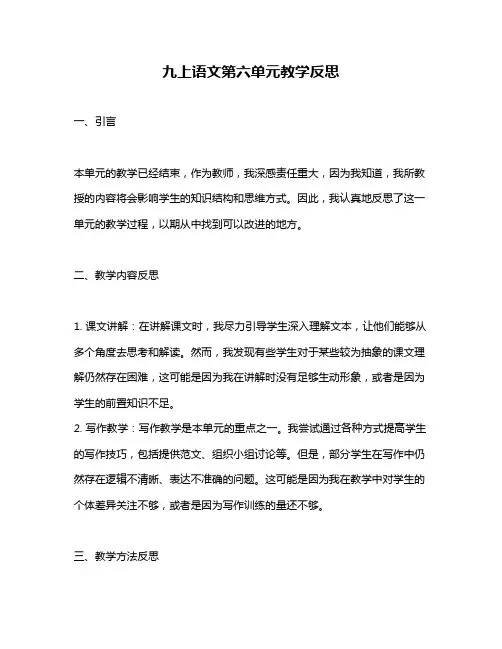 九上语文第六单元教学反思

一、引言

本单元的教学已经结束，作为教师，我深感责任重大，因为我知道，我所教授的内容将会影响学生的知识结构和思维方式。因此，我认真地反思了这一单元的教学过程，以期从中找到可以改进的地方。

二、教学内容反思

1. 课文讲解：在讲解课文时，我尽力引导学生深入理解文本，让他们能够从多个角度去思考和解读。然而，我发现有些学生对于某些较为抽象的课文理解仍然存在困难，这可能是因为我在讲解时没有足够生动形象，或者是因为学生的前置知识不足。
2. 写作教学：写作教学是本单元的重点之一。我尝试通过各种方式提高学生的写作技巧，包括提供范文、组织小组讨论等。但是，部分学生在写作中仍然存在逻辑不清晰、表达不准确的问题。这可能是因为我在教学中对学生的个体差异关注不够，或者是因为写作训练的量还不够。

三、教学方法反思